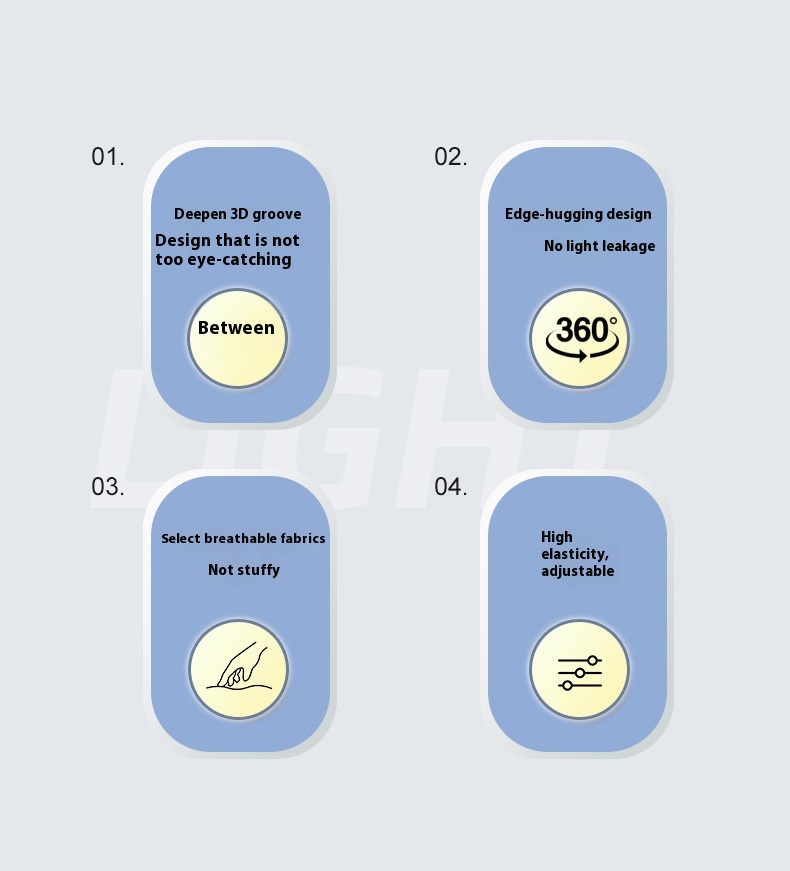 01.

Deepen 3D groove

Design that is not too eye-catching

Between

02.

Edge-hugging design

No light leakage

360°

03.

Select breathable fabrics

Not stuffy

04.

High elasticity, adjustable

LIGHT